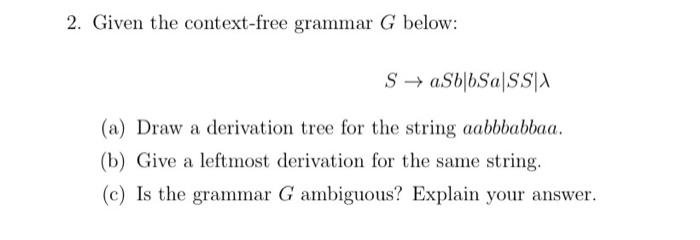 2. Given the context-free grammar $G$ below:

$S \rightarrow aSb|bSa|SS|\lambda$

(a) Draw a derivation tree for the string $aabbbabbaa$.

(b) Give a leftmost derivation for the same string.

(c) Is the grammar $G$ ambiguous? Explain your answer.